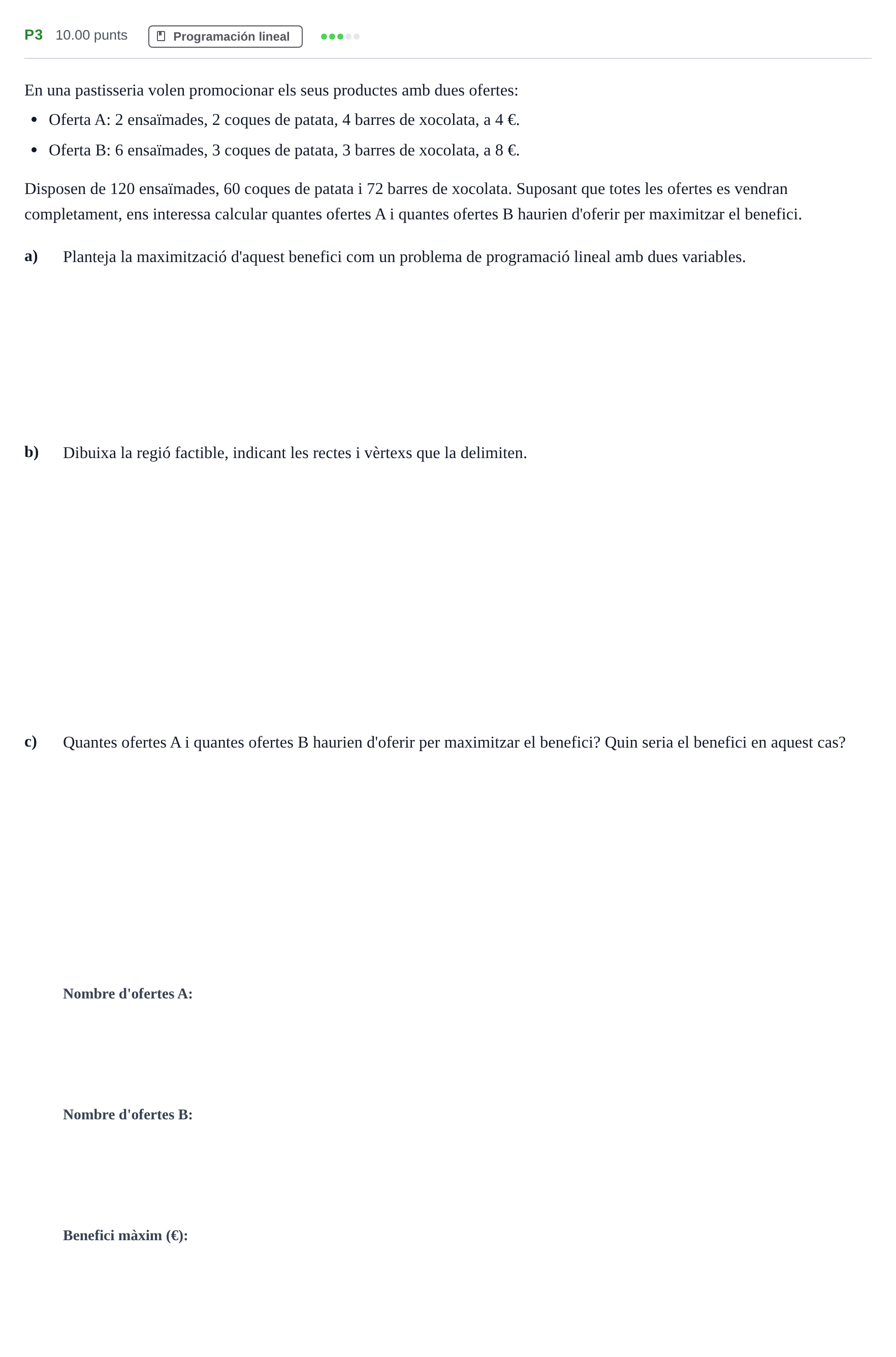 P3 10.00 punts Programación lineal

En una pastisseria volen promocionar els seus productes amb dues ofertes:

• Oferta A: 2 ensaïmades, 2 coques de patata, 4 barres de xocolata, a 4 €.
• Oferta B: 6 ensaïmades, 3 coques de patata, 3 barres de xocolata, a 8 €.

Disposen de 120 ensaïmades, 60 coques de patata i 72 barres de xocolata. Suposant que totes les ofertes es vendran completament, ens interessa calcular quantes ofertes A i quantes ofertes B haurien d'oferir per maximitzar el benefici.

a) Planteja la maximització d'aquest benefici com un problema de programació lineal amb dues variables.

b) Dibuixa la regió factible, indicant les rectes i vèrtexs que la delimiten.

c) Quantes ofertes A i quantes ofertes B haurien d'oferir per maximitzar el benefici? Quin seria el benefici en aquest cas?

Nombre d'ofertes A:

Nombre d'ofertes B:

Benefici màxim (€):